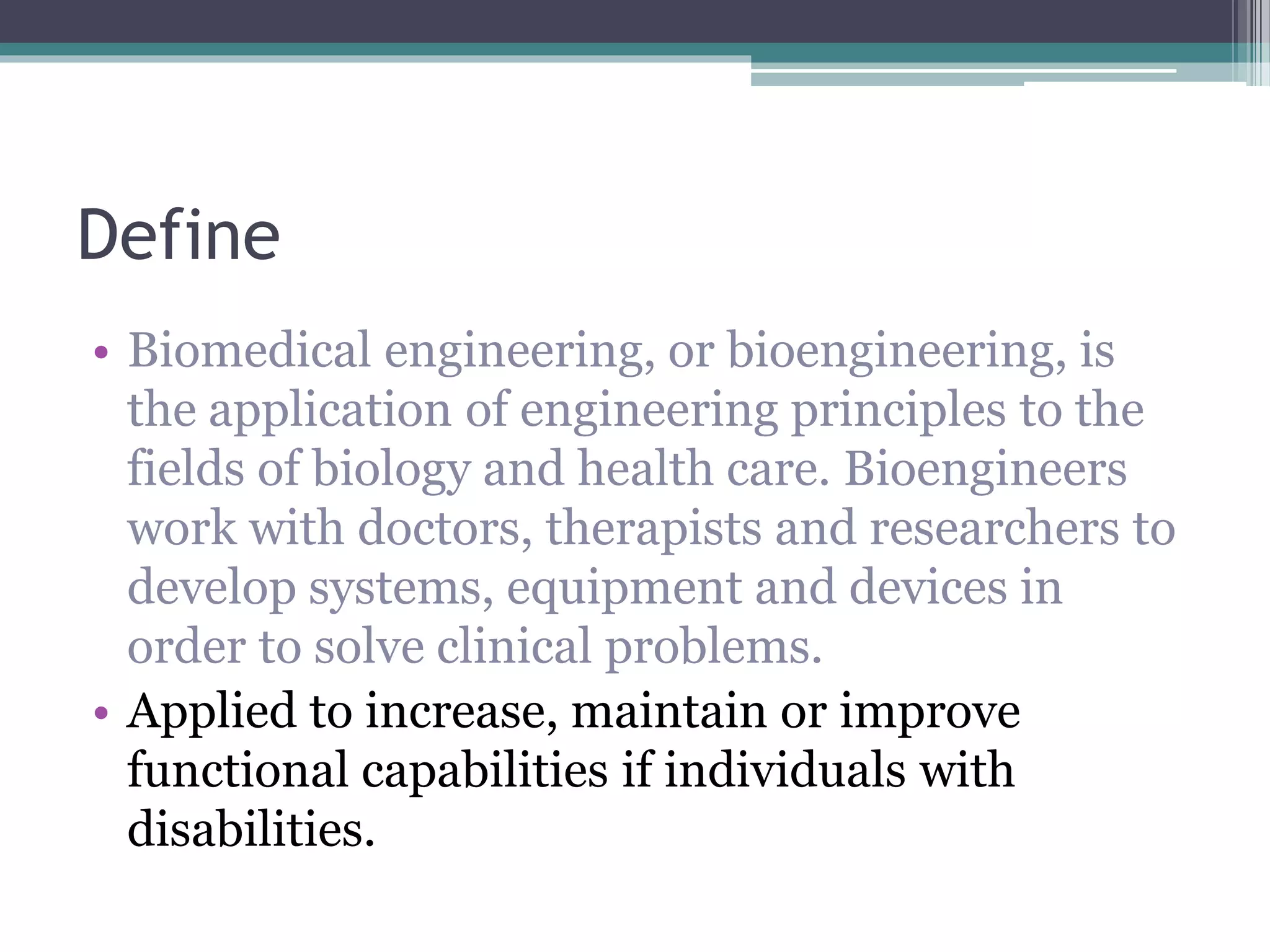 Define

• Biomedical engineering, or bioengineering, is the application of engineering principles to the fields of biology and health care. Bioengineers work with doctors, therapists and researchers to develop systems, equipment and devices in order to solve clinical problems.
• Applied to increase, maintain or improve functional capabilities if individuals with disabilities.